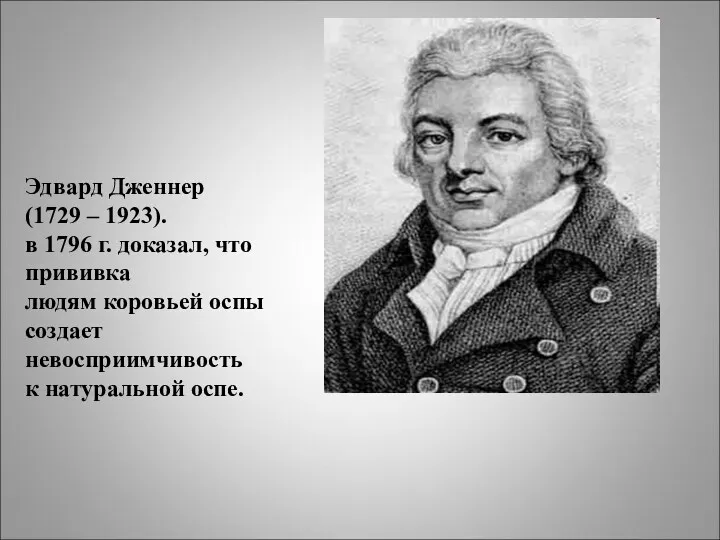 Эдвард Дженнер (1729 – 1923).
в 1796 г. доказал, что прививка людям коровьей оспы создает невосприимчивость к натуральной оспе.